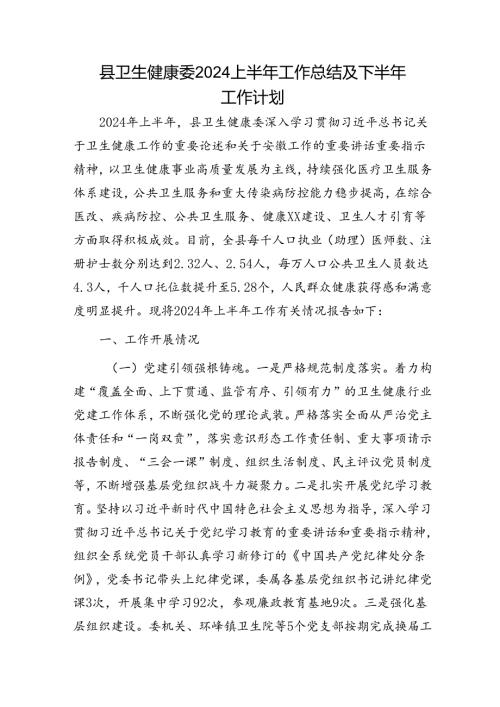 县卫生健康委2024上半年工作总结及下半年工作计划

2024年上半年，县卫生健康委深入学习贯彻习近平总书记关于卫生健康工作的重要论述和关于安徽工作的重要讲话重要指示精神，以卫生健康事业高质量发展为主线，持续强化医疗卫生服务体系建设，公共卫生服务和重大传染病防控能力稳步提高，在综合医改、疾病防控、公共卫生服务、健康XX建设、卫生人才引育等方面取得积极成效。目前，全县每千人口执业（助理）医师数、注册护士数分别达到2.32人、2.54人，每万人口公共卫生人员数达4.3人，千人口托位数提升至5.28个，人民群众健康获得感和满意度明显提升。现将2024年上半年工作有关情况报告如下：

一、工作开展情况

（一）党建引领强根铸魂。一是严格规范制度落实。着力构建“覆盖全面、上下贯通、监管有序、引领有力”的卫生健康行业党建工作体系，不断强化党的理论武装。严格落实全面从严治党主体责任和“一岗双责”，落实意识形态工作责任制、重大事项请示报告制度、“三会一课”制度、组织生活制度、民主评议党员制度等，不断增强基层党组织战斗力凝聚力。二是扎实开展党纪学习教育。坚持以习近平新时代中国特色社会主义思想为指导，深入学习贯彻习近平总书记关于党纪学习教育的重要讲话和重要指示精神，组织全系统党员干部认真学习新修订的《中国共产党纪律处分条例》，党委书记带头上纪律党课，委属各基层党组织书记讲纪律党课3次，开展集中学习92次，参观廉政教育基地9次。三是强化基层组织建设。委机关、环峰镇卫生院等5个党支部按期完成换届工